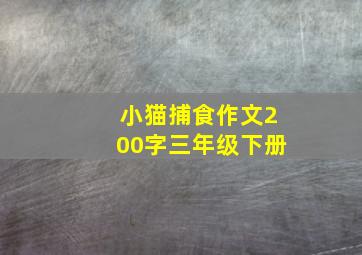 小猫捕食作文200字三年级下册